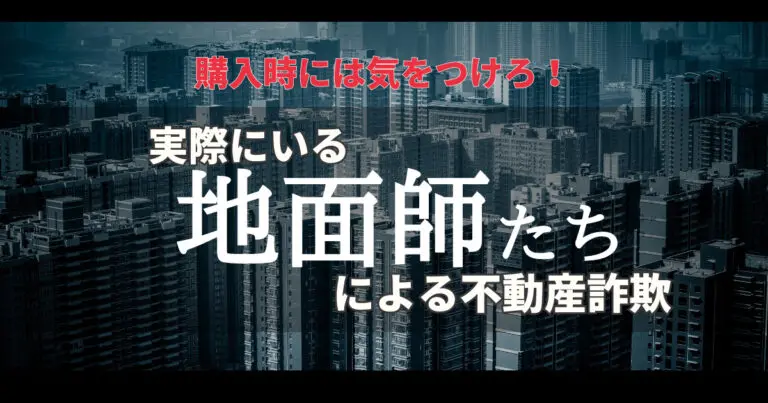 購入時には気をつけろ！

実際にいる
地面師たち
による不動産詐欺